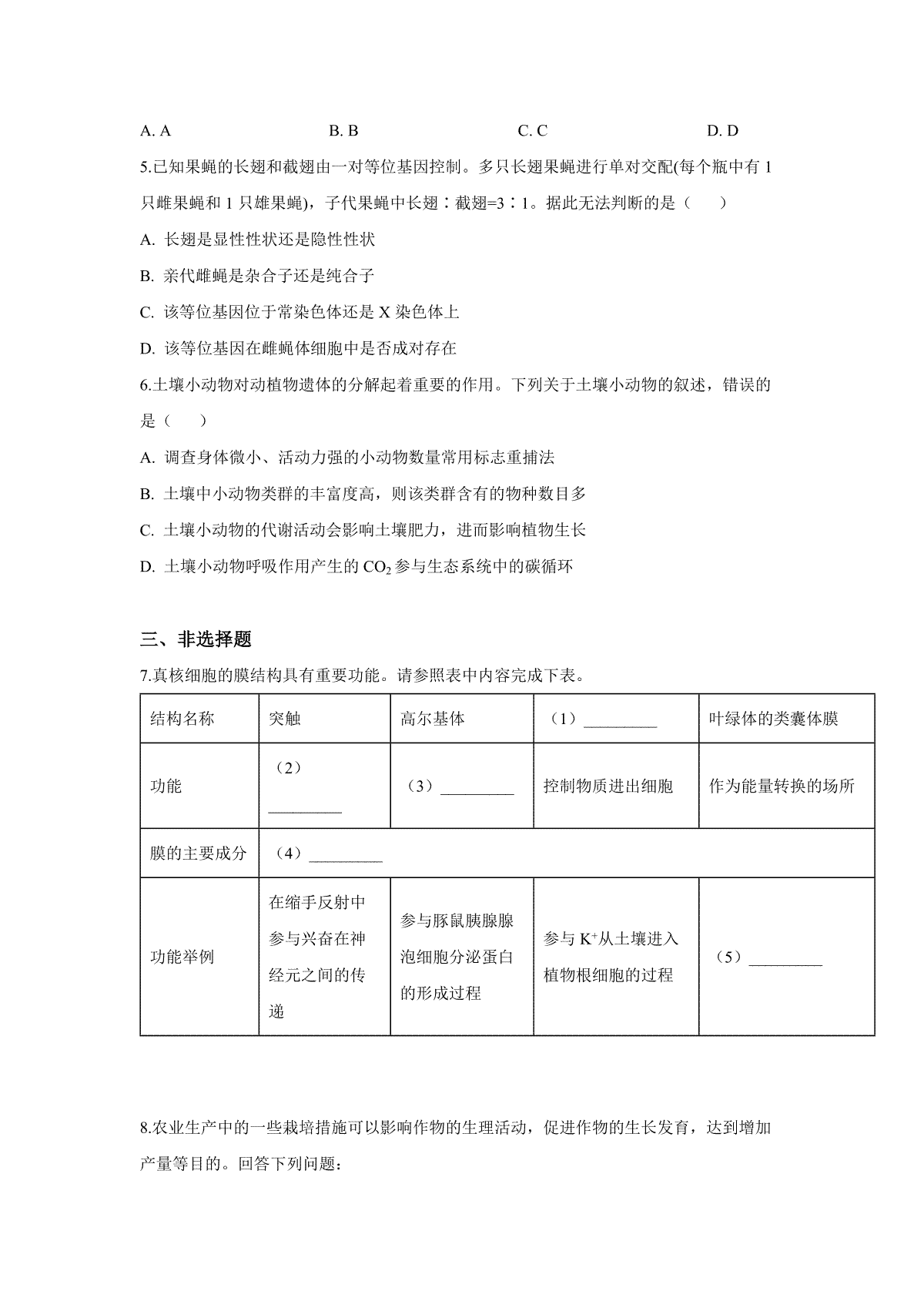 A. A B. B C. C D. D

5.已知果蝇的长翅和截翅由一对等位基因控制。多只长翅果蝇进行单对交配(每个瓶中有 1 只雌果蝇和 1 只雄果蝇)，子代果蝇中长翅∶截翅=3∶1。据此无法判断的是（　　）

A. 长翅是显性性状还是隐性性状

B. 亲代雌蝇是杂合子还是纯合子

C. 该等位基因位于常染色体还是 X 染色体上

D. 该等位基因在雌蝇体细胞中是否成对存在

6.土壤小动物对动植物遗体的分解起着重要的作用。下列关于土壤小动物的叙述，错误的是（　　）

A. 调查身体微小、活动力强的小动物数量常用标志重捕法

B. 土壤中小动物类群的丰富度高，则该类群含有的物种数目多

C. 土壤小动物的代谢活动会影响土壤肥力，进而影响植物生长

D. 土壤小动物呼吸作用产生的 $CO_2$ 参与生态系统中的碳循环

三、非选择题

7.真核细胞的膜结构具有重要功能。请参照表中内容完成下表。

| 结构名称 | 突触 | 高尔基体 | （1）_________ | 叶绿体的类囊体膜 |
|---|---|---|---|---|
| 功能 | （2）_________ | （3）_________ | 控制物质进出细胞 | 作为能量转换的场所 |
| 膜的主要成分 | （4）_________ | | | |
| 功能举例 | 在缩手反射中参与兴奋在神经元之间的传递 | 参与豚鼠胰腺腺泡细胞分泌蛋白的形成过程 | 参与 $K^+$从土壤进入植物根细胞的过程 | （5）_________ |

8.农业生产中的一些栽培措施可以影响作物的生理活动，促进作物的生长发育，达到增加产量等目的。回答下列问题：